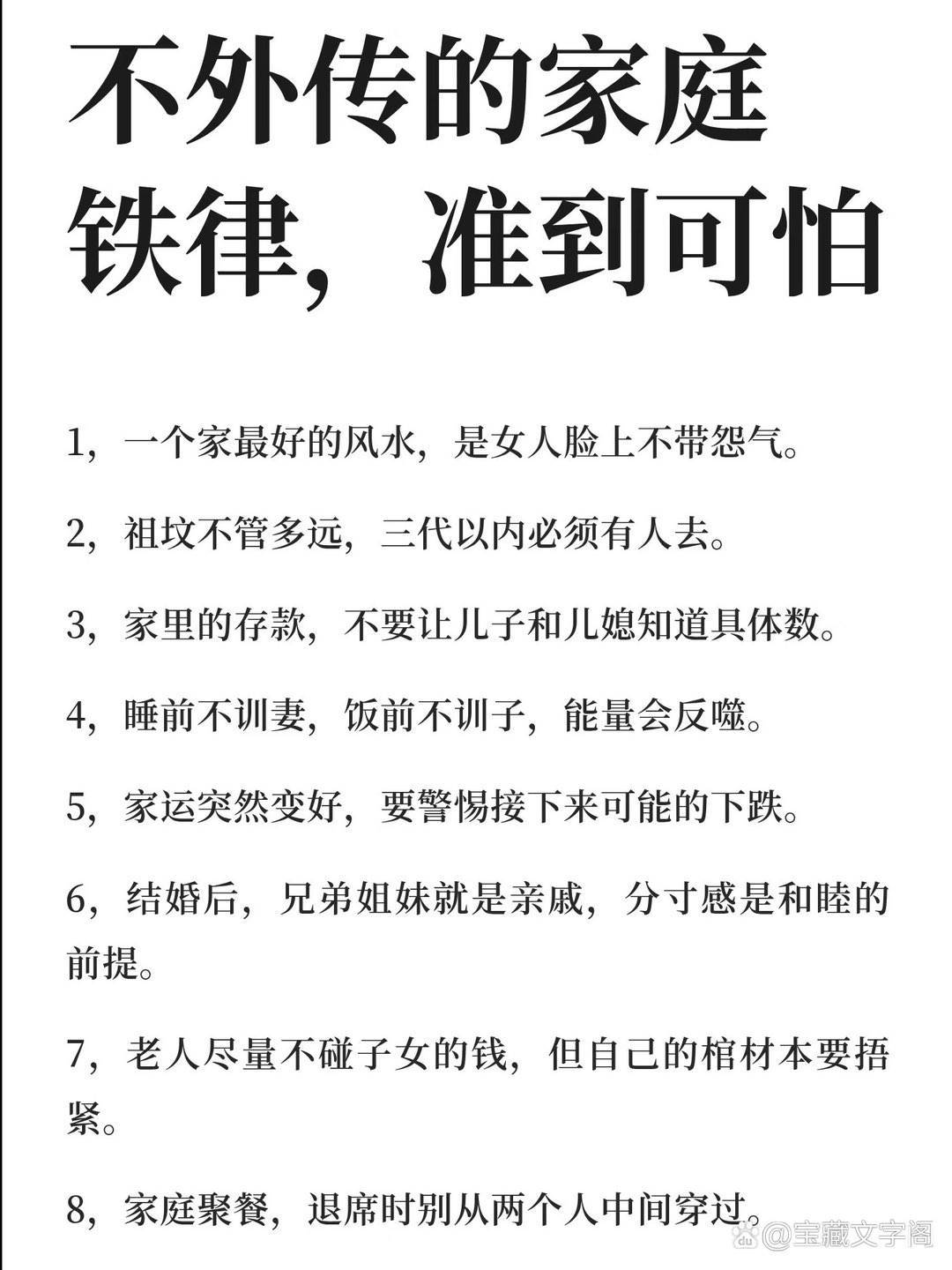 不外传的家庭铁律，准到可怕

1，一个家最好的风水，是女人脸上不带怨气。

2，祖坟不管多远，三代以内必须有人去。

3，家里的存款，不要让儿子和儿媳知道具体数。

4，睡前不训妻，饭前不训子，能量会反噬。

5，家运突然变好，要警惕接下来可能的下跌。

6，结婚后，兄弟姐妹就是亲戚，分寸感是和睦的前提。

7，老人尽量不碰子女的钱，但自己的棺材本要捂紧。

8，家庭聚餐，退席时别从两个人中间穿过。

@宝藏文字阁